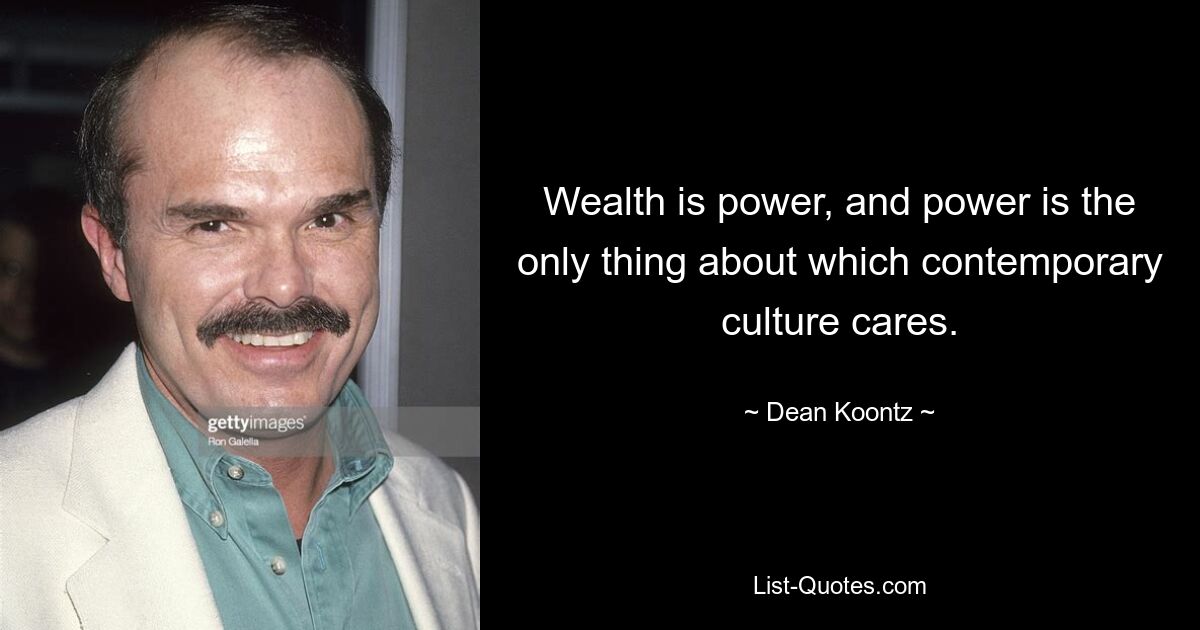 gettyimages
Ron Galella

Wealth is power, and power is the only thing about which contemporary culture cares.

~ Dean Koontz ~

List-Quotes.com